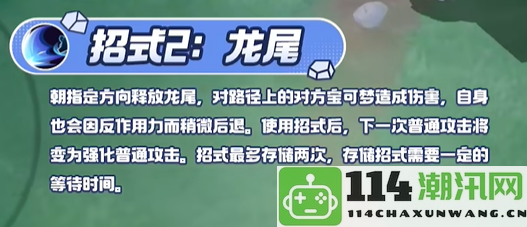 招式2：龙尾

朝指定方向释放龙尾，对路径上的对方宝可梦造成伤害，自身也会因反作用力而稍微后退。使用招式后，下一次普通攻击将变为强化普通攻击。招式最多存储两次，存储招式需要一定的等待时间。

114潮汛网
114CHAXUNWANG.CN